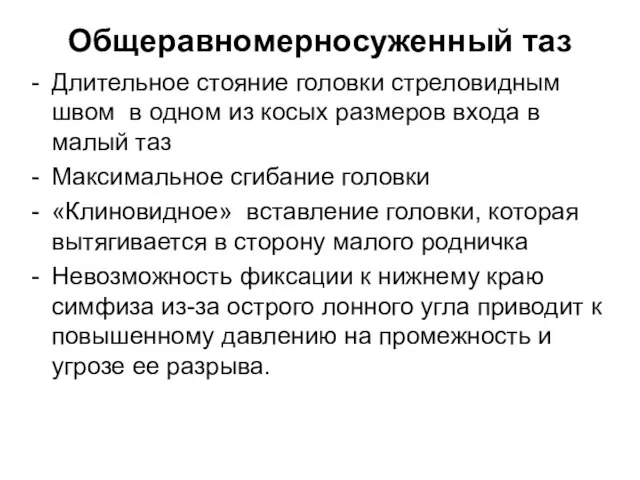 Общеравномерносуженный таз

- Длительное стояние головки стреловидным швом в одном из косых размеров входа в малый таз
- Максимальное сгибание головки
- «Клиновидное» вставление головки, которая вытягивается в сторону малого родничка
- Невозможность фиксации к нижнему краю симфиза из-за острого лонного угла приводит к повышенному давлению на промежность и угрозе ее разрыва.